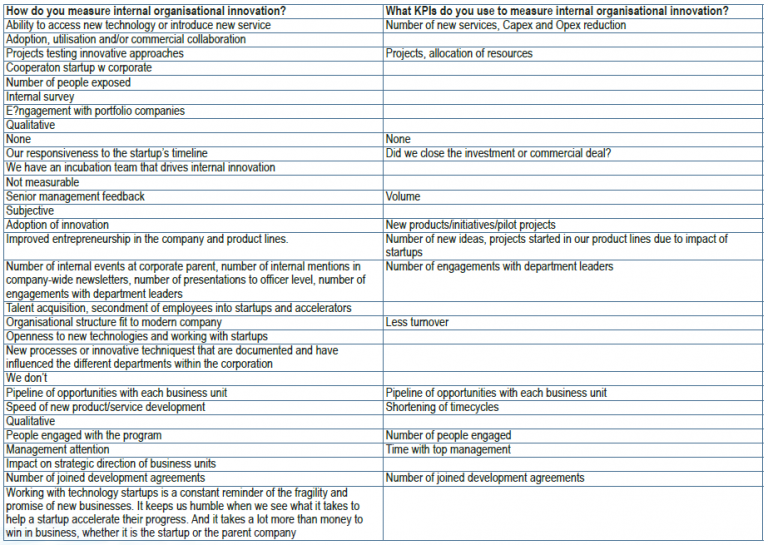 | How do you measure internal organisational innovation? | What KPIs do you use to measure internal organisational innovation? |
|---|---|
| Ability to access new technology or introduce new service | Number of new services, Capex and Opex reduction |
| Adoption, utilisation and/or commercial collaboration | |
| Projects testing innovative approaches | Projects, allocation of resources |
| Cooperaton startup w corporate | |
| Number of people exposed | |
| Internal survey | |
| E?ngagement with portfolio companies | |
| Qualitative | |
| None | None |
| Our responsiveness to the startup's timeline | Did we close the investment or commercial deal? |
| We have an incubation team that drives internal innovation | |
| Not measurable | |
| Senior management feedback | Volume |
| Subjective | |
| Adoption of innovation | New products/initiatives/pilot projects |
| Improved entrepreneurship in the company and product lines. | Number of new ideas, projects started in our product lines due to impact of startups |
| Number of internal events at corporate parent, number of internal mentions in company-wide newsletters, number of presentations to officer level, number of engagements with department leaders | Number of engagements with department leaders |
| Talent acquisition, secondment of employees into startups and accelerators | |
| Organisational structure fit to modern company | Less turnover |
| Openness to new technologies and working with startups | |
| New processes or innovative techniquest that are documented and have influenced the different departments within the corporation | |
| We don't | |
| Pipeline of opportunities with each business unit | Pipeline of opportunities with each business unit |
| Speed of new product/service development | Shortening of timecycles |
| Qualitative | |
| People engaged with the program | Number of people engaged |
| Management attention | Time with top management |
| Impact on strategic direction of business units | |
| Number of joined development agreements | Number of joined development agreements |
| Working with technology startups is a constant reminder of the fragility and promise of new businesses. It keeps us humble when we see what it takes to help a startup accelerate their progress. And it takes a lot more than money to win in business, whether it is the startup or the parent company | |